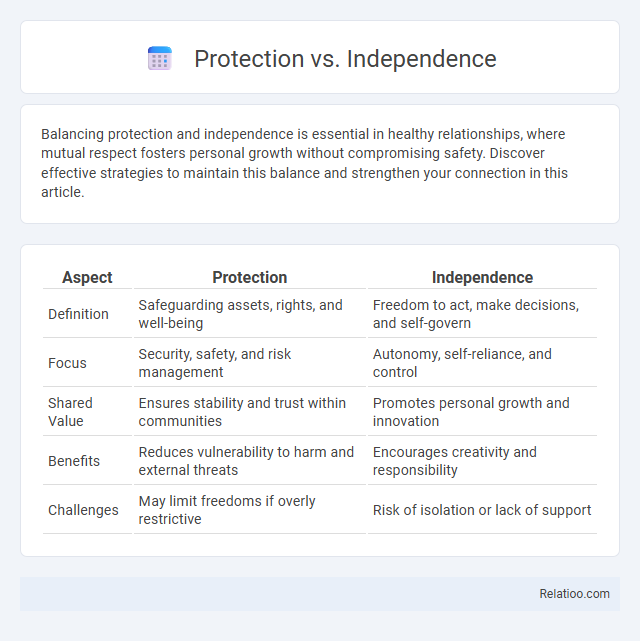 Protection vs. Independence

Balancing protection and independence is essential in healthy relationships, where mutual respect fosters personal growth without compromising safety. Discover effective strategies to maintain this balance and strengthen your connection in this article.

| Aspect | Protection | Independence |
|---|---|---|
| Definition | Safeguarding assets, rights, and well-being | Freedom to act, make decisions, and self-govern |
| Focus | Security, safety, and risk management | Autonomy, self-reliance, and control |
| Shared Value | Ensures stability and trust within communities | Promotes personal growth and innovation |
| Benefits | Reduces vulnerability to harm and external threats | Encourages creativity and responsibility |
| Challenges | May limit freedoms if overly restrictive | Risk of isolation or lack of support |

Relatioo.com